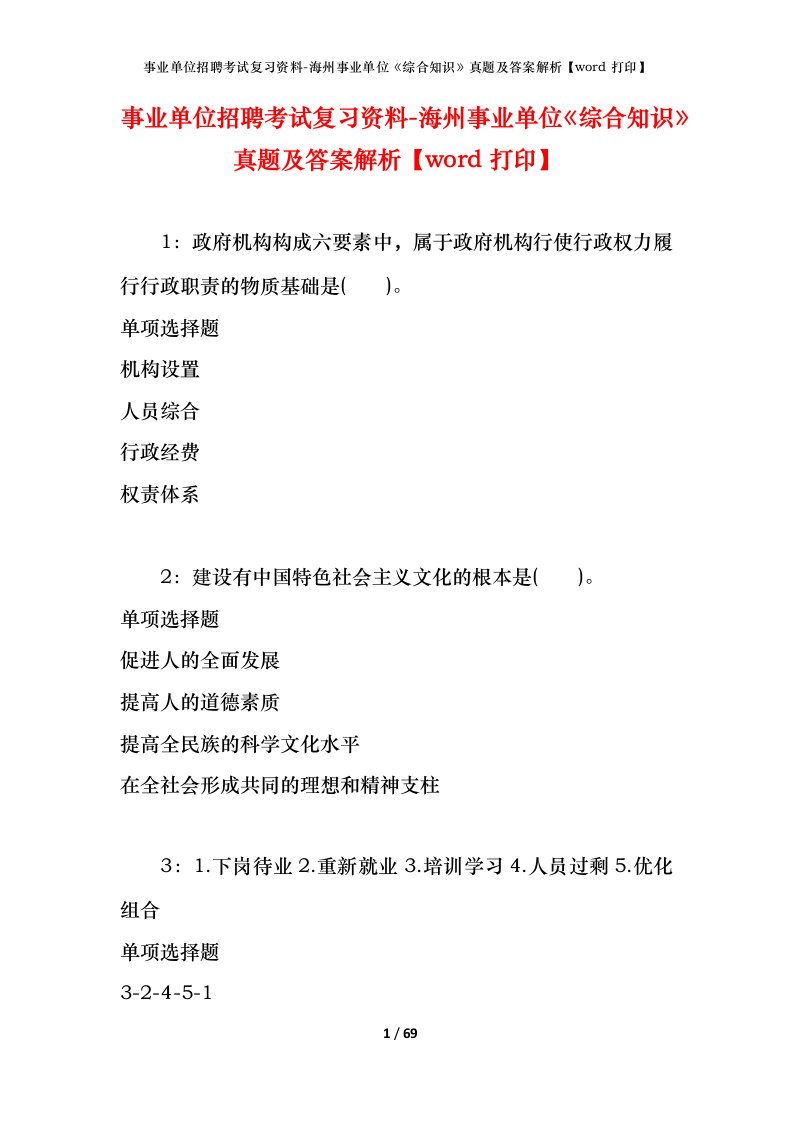 事业单位招聘考试复习资料-海州事业单位《综合知识》真题及答案解析【word 打印】

事业单位招聘考试复习资料-海州事业单位《综合知识》真题及答案解析【word 打印】

1：政府机构构成六要素中，属于政府机构行使行政权力履行行政职责的物质基础是(　　)。

单项选择题

机构设置

人员综合

行政经费

权责体系

2：建设有中国特色社会主义文化的根本是(　　)。

单项选择题

促进人的全面发展

提高人的道德素质

提高全民族的科学文化水平

在全社会形成共同的理想和精神支柱

3：1.下岗待业 2.重新就业 3.培训学习 4.人员过剩 5.优化组合

单项选择题

3-2-4-5-1

1 / 69